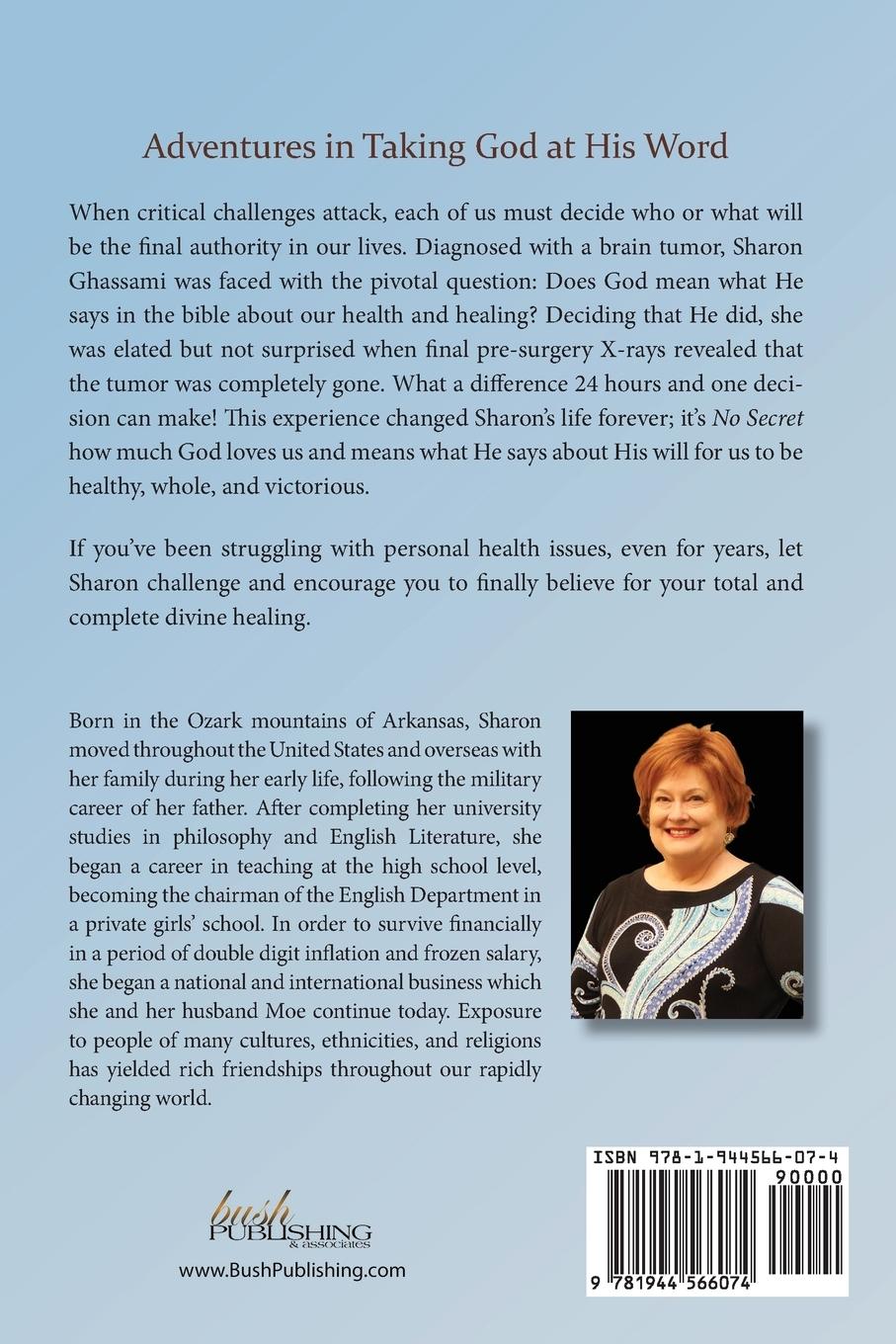 Adventures in Taking God at His Word

When critical challenges attack, each of us must decide who or what will be the final authority in our lives. Diagnosed with a brain tumor, Sharon Ghassami was faced with the pivotal question: Does God mean what He says in the bible about our health and healing? Deciding that He did, she was elated but not surprised when final pre-surgery X-rays revealed that the tumor was completely gone. What a difference 24 hours and one decision can make! This experience changed Sharon's life forever; it's No Secret how much God loves us and means what He says about His will for us to be healthy, whole, and victorious.

If you've been struggling with personal health issues, even for years, let Sharon challenge and encourage you to finally believe for your total and complete divine healing.

Born in the Ozark mountains of Arkansas, Sharon moved throughout the United States and overseas with her family during her early life, following the military career of her father. After completing her university studies in philosophy and English Literature, she began a career in teaching at the high school level, becoming the chairman of the English Department in a private girls' school. In order to survive financially in a period of double digit inflation and frozen salary, she began a national and international business which she and her husband Moe continue today. Exposure to people of many cultures, ethnicities, and religions has yielded rich friendships throughout our rapidly changing world.

bush PUBLISHING & associates

www.BushPublishing.com

ISBN 978-1-944566-07-4

90000

9 781944 566074